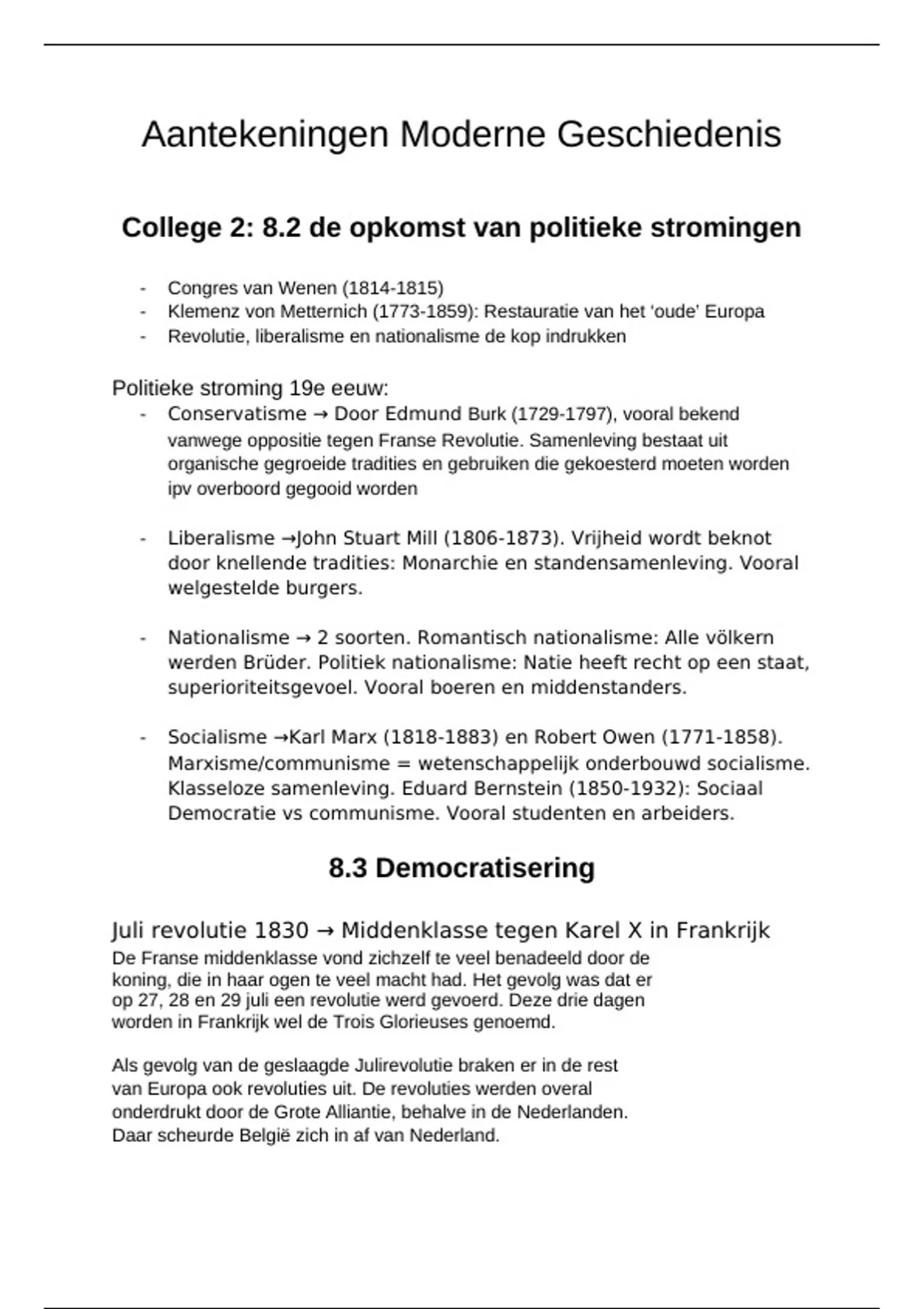 Aantekeningen Moderne Geschiedenis

College 2: 8.2 de opkomst van politieke stromingen

- Congres van Wenen (1814-1815)
- Klemenz von Metternich (1773-1859): Restauratie van het ‘oude’ Europa
- Revolutie, liberalisme en nationalisme de kop indrukken

Politieke stroming 19e eeuw:
- Conservatisme → Door Edmund Burk (1729-1797), vooral bekend vanwege oppositie tegen Franse Revolutie. Samenleving bestaat uit organische gegroeide tradities en gebruiken die gekoesterd moeten worden ipv overboord gegooid worden

- Liberalisme →John Stuart Mill (1806-1873). Vrijheid wordt beknot door knellende tradities: Monarchie en standensamenleving. Vooral welgestelde burgers.

- Nationalisme → 2 soorten. Romantisch nationalisme: Alle völkern werden Brüder. Politiek nationalisme: Natie heeft recht op een staat, superioriteitsgevoel. Vooral boeren en middenstanders.

- Socialisme →Karl Marx (1818-1883) en Robert Owen (1771-1858). Marxisme/communisme = wetenschappelijk onderbouwd socialisme. Klasseloze samenleving. Eduard Bernstein (1850-1932): Sociaal Democratie vs communisme. Vooral studenten en arbeiders.

8.3 Democratisering

Juli revolutie 1830 → Middenklasse tegen Karel X in Frankrijk
De Franse middenklasse vond zichzelf te veel benadeeld door de koning, die in haar ogen te veel macht had. Het gevolg was dat er op 27, 28 en 29 juli een revolutie werd gevoerd. Deze drie dagen worden in Frankrijk wel de Trois Glorieuses genoemd.

Als gevolg van de geslaagde Julirevolutie braken er in de rest van Europa ook revoluties uit. De revoluties werden overal onderdrukt door de Grote Alliantie, behalve in de Nederlanden. Daar scheurde België zich in af van Nederland.